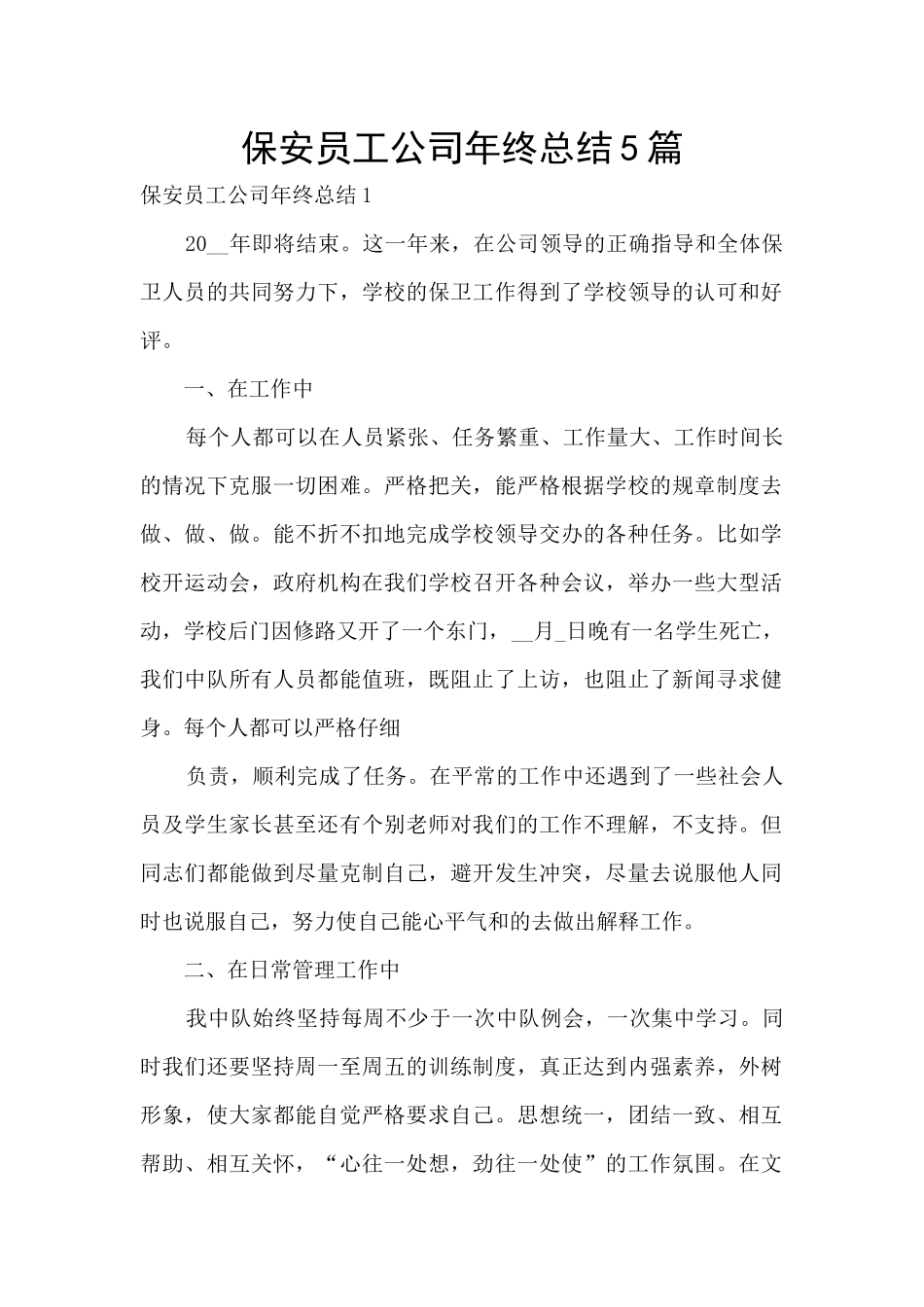 保安员工公司年终总结5篇

保安员工公司年终总结1

20__年即将结束。这一年来，在公司领导的正确指导和全体保卫人员的共同努力下，学校的保卫工作得到了学校领导的认可和好评。

一、在工作中

每个人都可以在人员紧张、任务繁重、工作量大、工作时间长的情况下克服一切困难。严格把关，能严格根据学校的规章制度去做、做、做。能不折不扣地完成学校领导交办的各种任务。比如学校开运动会，政府机构在我们学校召开各种会议，举办一些大型活动，学校后门因修路又开了一个东门，__月_日晚有一名学生死亡，我们中队所有人员都能值班，既阻止了上访，也阻止了新闻寻求健身。每个人都可以严格仔细

负责，顺利完成了任务。在平常的工作中还遇到了一些社会人员及学生家长甚至还有个别老师对我们的工作不理解，不支持。但同志们都能做到尽量克制自己，避开发生冲突，尽量去说服他人同时也说服自己，努力使自己能心平气和的去做出解释工作。

二、在日常管理工作中

我中队始终坚持每周不少于一次中队例会，一次集中学习。同时我们还要坚持周一至周五的训练制度，真正达到内强素养，外树形象，使大家都能自觉严格要求自己。思想统一，团结一致、相互帮助、相互关怀，“心往一处想，劲往一处使”的工作氛围。在文